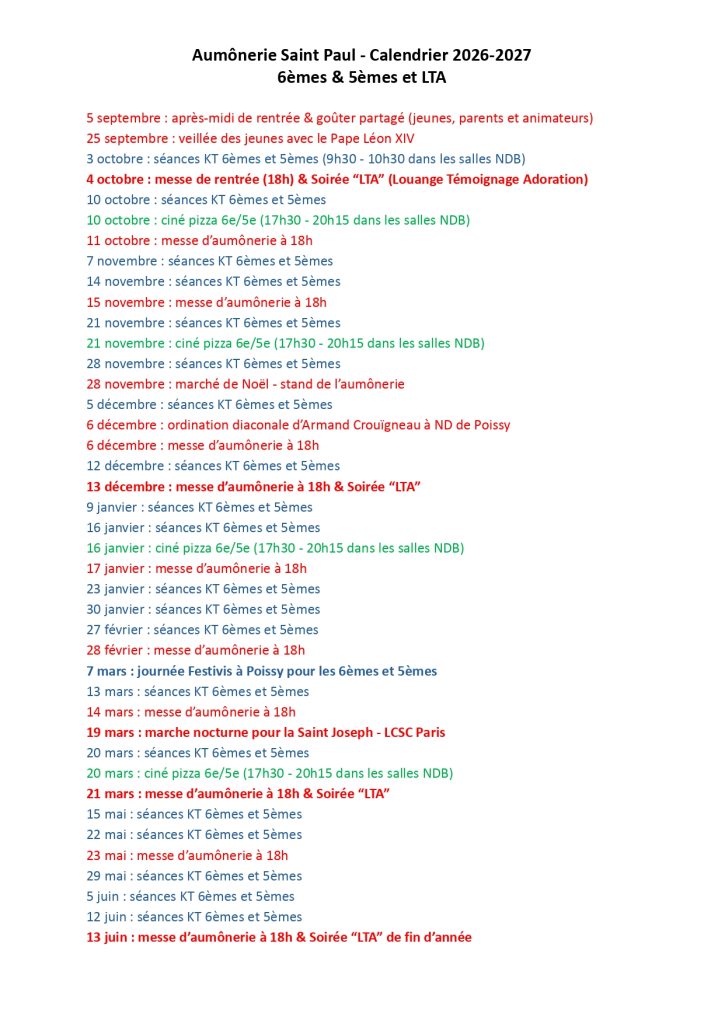 Aumônerie Saint Paul - Calendrier 2026-2027
6èmes & 5èmes et LTA

5 septembre : après-midi de rentrée & goûter partagé (jeunes, parents et animateurs)
25 septembre : veillée des jeunes avec le Pape Léon XIV
3 octobre : séances KT 6èmes et 5èmes (9h30 - 10h30 dans les salles NDB)
4 octobre : messe de rentrée (18h) & Soirée “LTA” (Louange Témoignage Adoration)
10 octobre : séances KT 6èmes et 5èmes
10 octobre : ciné pizza 6e/5e (17h30 - 20h15 dans les salles NDB)
11 octobre : messe d’aumônerie à 18h
7 novembre : séances KT 6èmes et 5èmes
14 novembre : séances KT 6èmes et 5èmes
15 novembre : messe d’aumônerie à 18h
21 novembre : séances KT 6èmes et 5èmes
21 novembre : ciné pizza 6e/5e (17h30 - 20h15 dans les salles NDB)
28 novembre : séances KT 6èmes et 5èmes
28 novembre : marché de Noël - stand de l’aumônerie
5 décembre : séances KT 6èmes et 5èmes
6 décembre : ordination diaconale d’Armand Crouïgneau à ND de Poissy
6 décembre : messe d’aumônerie à 18h
12 décembre : séances KT 6èmes et 5èmes
13 décembre : messe d’aumônerie à 18h & Soirée “LTA”
9 janvier : séances KT 6èmes et 5èmes
16 janvier : séances KT 6èmes et 5èmes
16 janvier : ciné pizza 6e/5e (17h30 - 20h15 dans les salles NDB)
17 janvier : messe d’aumônerie à 18h
23 janvier : séances KT 6èmes et 5èmes
30 janvier : séances KT 6èmes et 5èmes
27 février : séances KT 6èmes et 5èmes
28 février : messe d’aumônerie à 18h
7 mars : journée Festivis à Poissy pour les 6èmes et 5èmes
13 mars : séances KT 6èmes et 5èmes
14 mars : messe d’aumônerie à 18h
19 mars : marche nocturne pour la Saint Joseph - LCSC Paris
20 mars : séances KT 6èmes et 5èmes
20 mars : ciné pizza 6e/5e (17h30 - 20h15 dans les salles NDB)
21 mars : messe d’aumônerie à 18h & Soirée “LTA”
15 mai : séances KT 6èmes et 5èmes
22 mai : séances KT 6èmes et 5èmes
23 mai : messe d’aumônerie à 18h
29 mai : séances KT 6èmes et 5èmes
5 juin : séances KT 6èmes et 5èmes
12 juin : séances KT 6èmes et 5èmes
13 juin : messe d’aumônerie à 18h & Soirée “LTA” de fin d’année